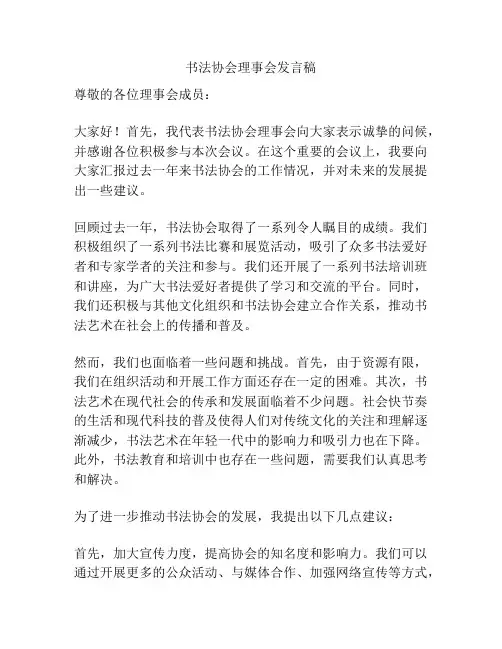 书法协会理事会发言稿

尊敬的各位理事会成员：

大家好！首先，我代表书法协会理事会向大家表示诚挚的问候，并感谢各位积极参与本次会议。在这个重要的会议上，我要向大家汇报过去一年来书法协会的工作情况，并对未来的发展提出一些建议。

回顾过去一年，书法协会取得了一系列令人瞩目的成绩。我们积极组织了一系列书法比赛和展览活动，吸引了众多书法爱好者和专家学者的关注和参与。我们还开展了一系列书法培训班和讲座，为广大书法爱好者提供了学习和交流的平台。同时，我们还积极与其他文化组织和书法协会建立合作关系，推动书法艺术在社会上的传播和普及。

然而，我们也面临着一些问题和挑战。首先，由于资源有限，我们在组织活动和开展工作方面还存在一定的困难。其次，书法艺术在现代社会的传承和发展面临着不少问题。社会快节奏的生活和现代科技的普及使得人们对传统文化的关注和理解逐渐减少，书法艺术在年轻一代中的影响力和吸引力也在下降。此外，书法教育和培训中也存在一些问题，需要我们认真思考和解决。

为了进一步推动书法协会的发展，我提出以下几点建议：

首先，加大宣传力度，提高协会的知名度和影响力。我们可以通过开展更多的公众活动、与媒体合作、加强网络宣传等方式，